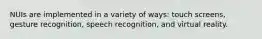 NUIs are implemented in a variety of ways: touch screens, gesture recognition, speech recognition, and virtual reality.